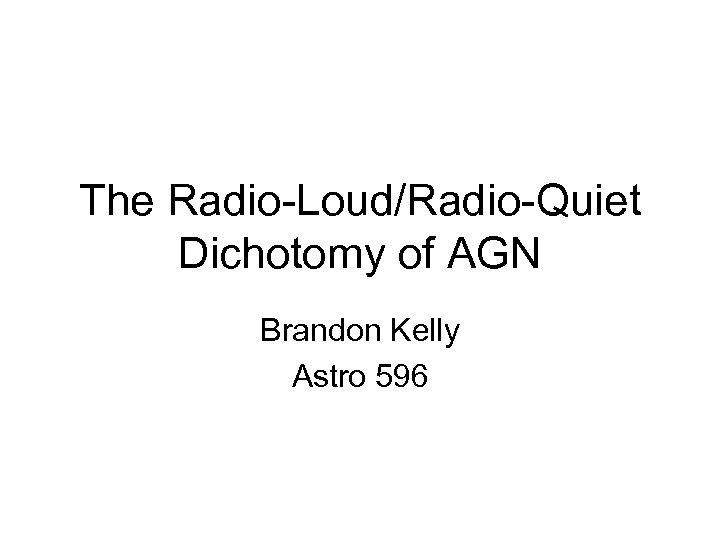 The Radio-Loud/Radio-Quiet Dichotomy of AGN

Brandon Kelly

Astro 596